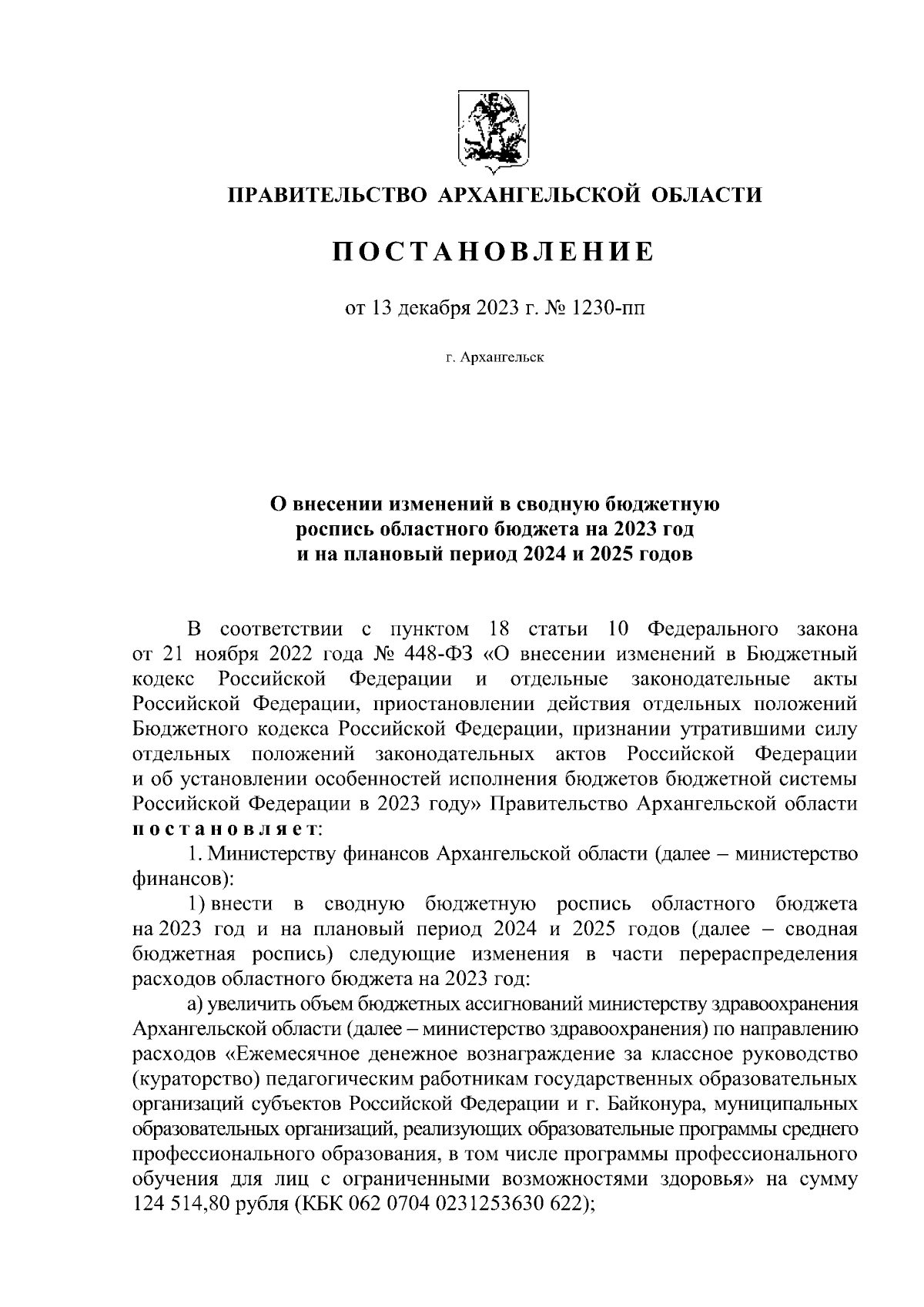 ПРАВИТЕЛЬСТВО АРХАНГЕЛЬСКОЙ ОБЛАСТИ

ПОСТАНОВЛЕНИЕ

от 13 декабря 2023 г. № 1230-пп

г. Архангельск

О внесении изменений в сводную бюджетную роспись областного бюджета на 2023 год и на плановый период 2024 и 2025 годов

В соответствии с пунктом 18 статьи 10 Федерального закона от 21 ноября 2022 года № 448-ФЗ «О внесении изменений в Бюджетный кодекс Российской Федерации и отдельные законодательные акты Российской Федерации, приостановлении действия отдельных положений Бюджетного кодекса Российской Федерации, признании утратившими силу отдельных положений законодательных актов Российской Федерации и об установлении особенностей исполнения бюджетов бюджетной системы Российской Федерации в 2023 году» Правительство Архангельской области постановляет:

1. Министерству финансов Архангельской области (далее – министерство финансов):

1) внести в сводную бюджетную роспись областного бюджета на 2023 год и на плановый период 2024 и 2025 годов (далее – сводная бюджетная роспись) следующие изменения в части перераспределения расходов областного бюджета на 2023 год:

а) увеличить объем бюджетных ассигнований министерству здравоохранения Архангельской области (далее – министерство здравоохранения) по направлению расходов «Ежемесячное денежное вознаграждение за классное руководство (кураторство) педагогическим работникам государственных образовательных организаций субъектов Российской Федерации и г. Байконура, муниципальных образовательных организаций, реализующих образовательные программы среднего профессионального образования, в том числе программы профессионального обучения для лиц с ограниченными возможностями здоровья» на сумму 124 514,80 рубля (КБК 062 0704 0231253630 622);